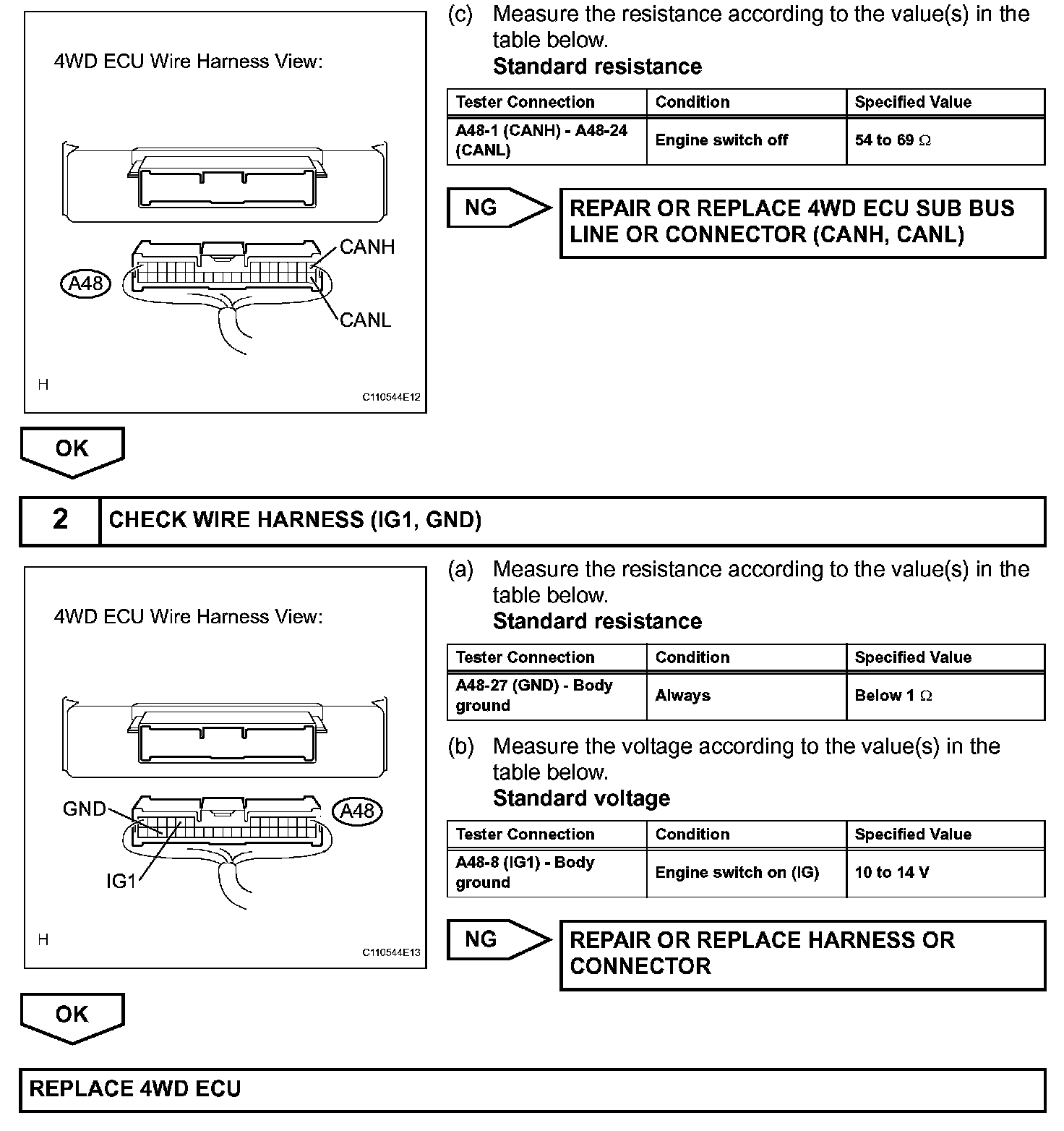 4WD ECU Wire Harness View:

CANH

A48

CANL

H

C110544E12

(c) Measure the resistance according to the value(s) in the table below.
Standard resistance

| Tester Connection | Condition | Specified Value |
|---|---|---|
| A48-1 (CANH) - A48-24 (CANL) | Engine switch off | 54 to 69 $\Omega$ |

NG

REPAIR OR REPLACE 4WD ECU SUB BUS LINE OR CONNECTOR (CANH, CANL)

OK

2 CHECK WIRE HARNESS (IG1, GND)

4WD ECU Wire Harness View:

GND

A48

IG1

H

C110544E13

(a) Measure the resistance according to the value(s) in the table below.
Standard resistance

| Tester Connection | Condition | Specified Value |
|---|---|---|
| A48-27 (GND) - Body ground | Always | Below 1 $\Omega$ |

(b) Measure the voltage according to the value(s) in the table below.
Standard voltage

| Tester Connection | Condition | Specified Value |
|---|---|---|
| A48-8 (IG1) - Body ground | Engine switch on (IG) | 10 to 14 V |

NG

REPAIR OR REPLACE HARNESS OR CONNECTOR

OK

REPLACE 4WD ECU